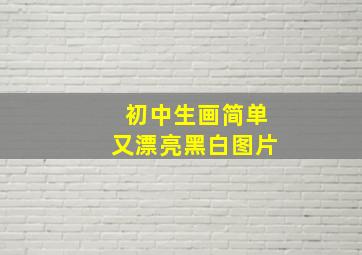 初中生画简单
又漂亮黑白图片